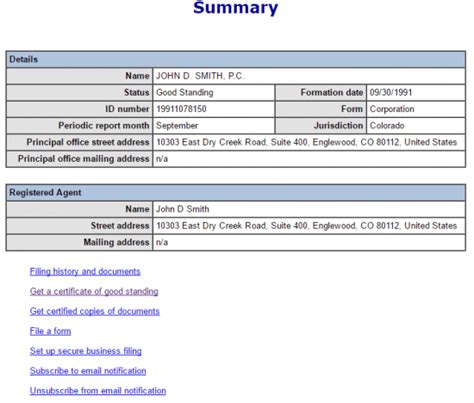 Summary

| Details | | | |
|---|---|---|---|
| Name | JOHN D. SMITH, P.C. | | |
| Status | Good Standing | Formation date | 09/30/1991 |
| ID number | 19911078150 | Form | Corporation |
| Periodic report month | September | Jurisdiction | Colorado |
| Principal office street address | 10303 East Dry Creek Road, Suite 400, Englewood, CO 80112, United States | | |
| Principal office mailing address | n/a | | |

| Registered Agent | |
|---|---|
| Name | John D Smith |
| Street address | 10303 East Dry Creek Road, Suite 400, Englewood, CO 80112, United States |
| Mailing address | n/a |

Filing history and documents

Get a certificate of good standing

Get certified copies of documents

File a form

Set up secure business filing

Subscribe to email notification

Unsubscribe from email notification